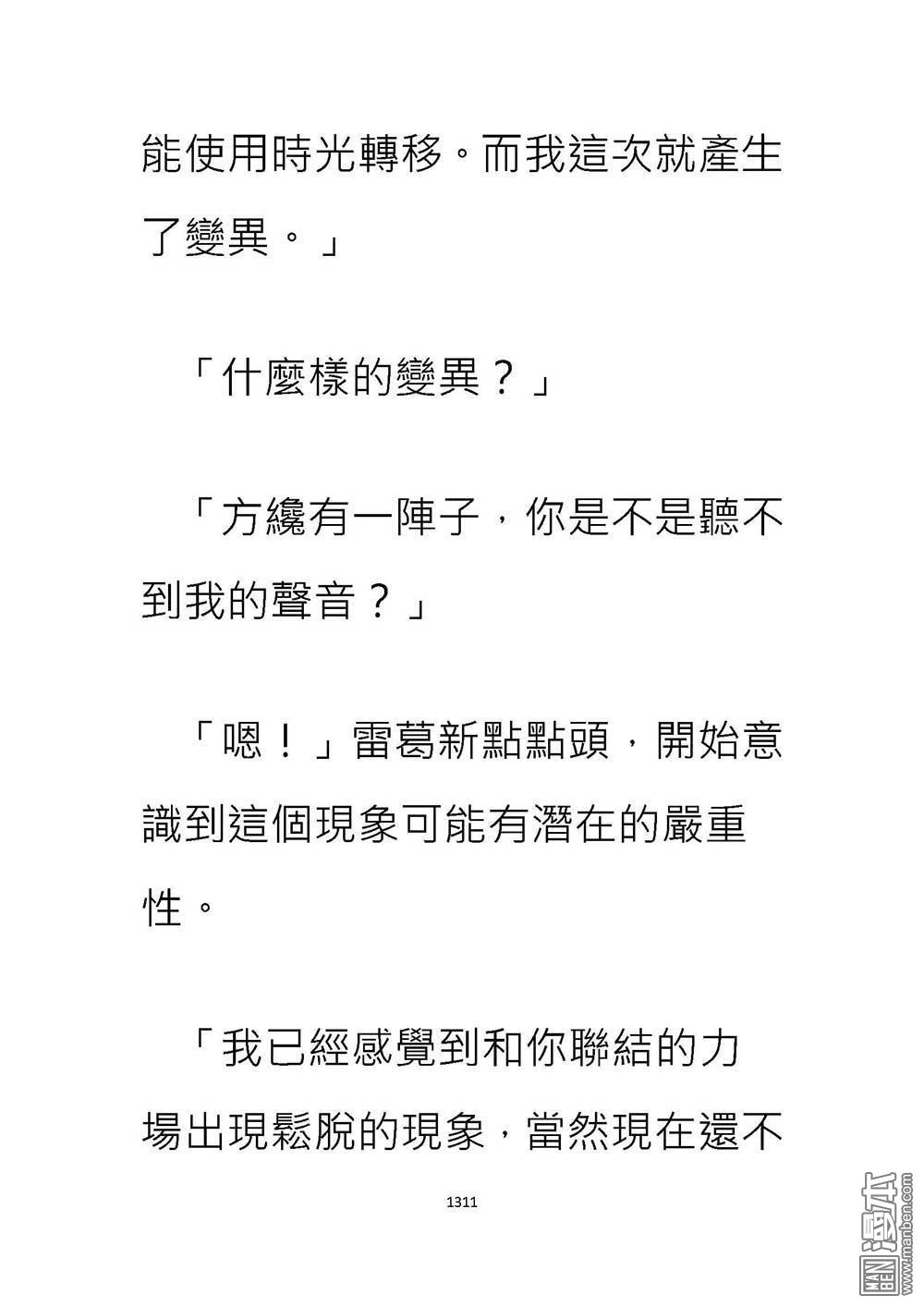 能使用時光轉移。而我這次就產生了變異。」

「什麼樣的變異？」

「方纔有一陣子，你是不是聽不到我的聲音？」

「嗯！」雷葛新點點頭，開始意識到這個現象可能有潛在的嚴重性。

「我已經感覺到和你聯結的力場出現鬆脫的現象，當然現在還不

1311

MAN BEN 漫本 www.manben.com